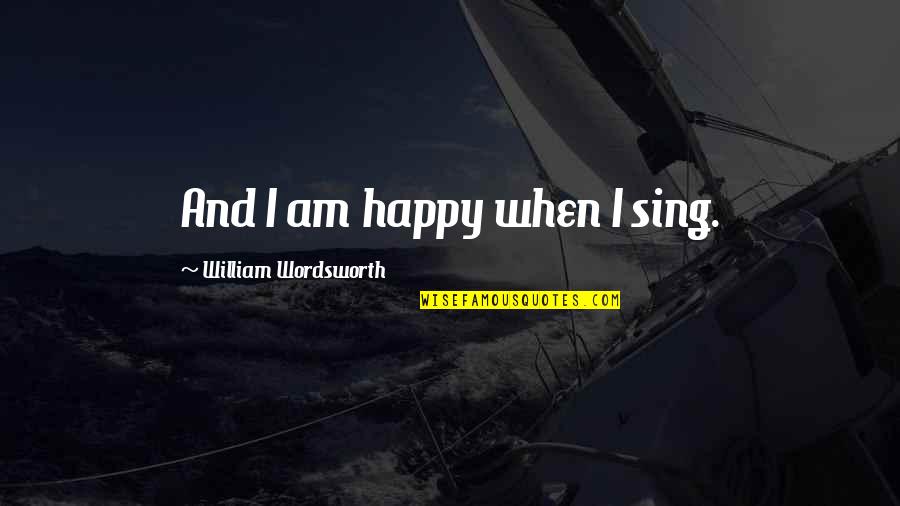 And I am happy when I sing.

~ William Wordsworth

WISEFAMOUSQUOTES.COM